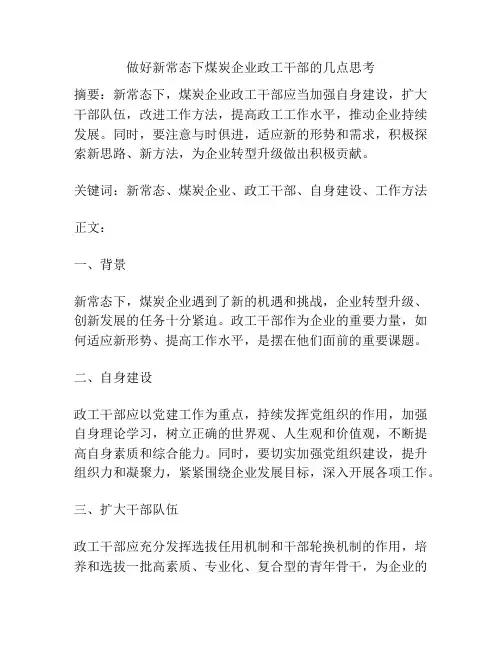 做好新常态下煤炭企业政工干部的几点思考

摘要：新常态下，煤炭企业政工干部应当加强自身建设，扩大干部队伍，改进工作方法，提高政工工作水平，推动企业持续发展。同时，要注意与时俱进，适应新的形势和需求，积极探索新思路、新方法，为企业转型升级做出积极贡献。

关键词：新常态、煤炭企业、政工干部、自身建设、工作方法

正文：

一、背景

新常态下，煤炭企业遇到了新的机遇和挑战，企业转型升级、创新发展的任务十分紧迫。政工干部作为企业的重要力量，如何适应新形势、提高工作水平，是摆在他们面前的重要课题。

二、自身建设

政工干部应以党建工作为重点，持续发挥党组织的作用，加强自身理论学习，树立正确的世界观、人生观和价值观，不断提高自身素质和综合能力。同时，要切实加强党组织建设，提升组织力和凝聚力，紧紧围绕企业发展目标，深入开展各项工作。

三、扩大干部队伍

政工干部应充分发挥选拔任用机制和干部轮换机制的作用，培养和选拔一批高素质、专业化、复合型的青年骨干，为企业的